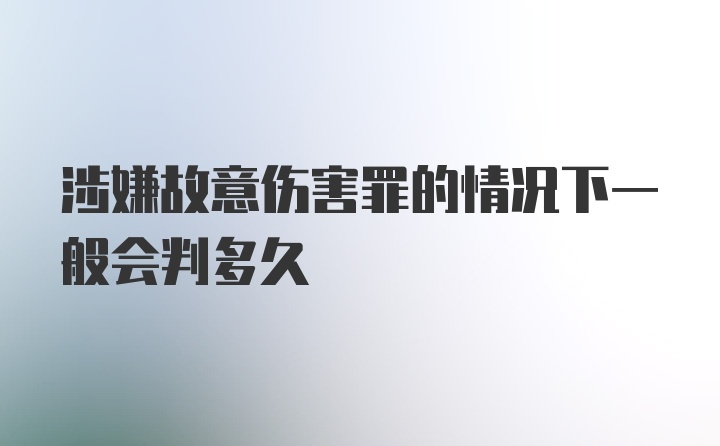 涉嫌故意伤害罪的情况下一般会判多久